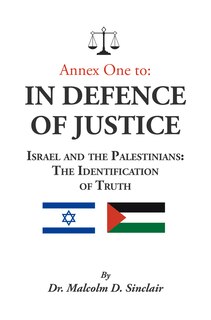 Annex One to:
IN DEFENCE OF JUSTICE

ISRAEL AND THE PALESTINIANS: THE IDENTIFICATION OF TRUTH

By
Dr. Malcolm D. Sinclair